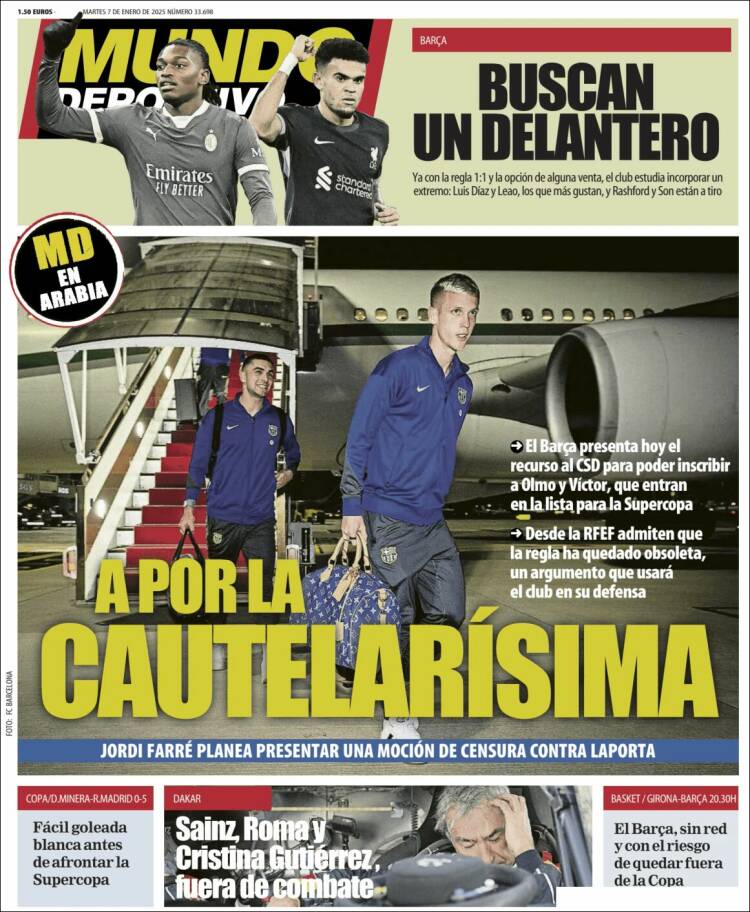 1.50 EUROS · MARTES 7 DE ENERO DE 2025 NÚMERO 33.698

MUNDO DEPORTIVO

Emirates FLY BETTER

standard chartered

BARÇA

BUSCAN UN DELANTERO

Ya con la regla 1:1 y la opción de alguna venta, el club estudia incorporar un extremo: Luis Díaz y Leao, los que más gustan, y Rashford y Son están a tiro

MD EN ARABIA

➜ El Barça presenta hoy el recurso al CSD para poder inscribir a Olmo y Víctor, que entran en la lista para la Supercopa

➜ Desde la RFEF admiten que la regla ha quedado obsoleta, un argumento que usará el club en su defensa

A POR LA CAUTELARÍSIMA

FOTO: FC BARCELONA

JORDI FARRÉ PLANEA PRESENTAR UNA MOCIÓN DE CENSURA CONTRA LAPORTA

COPA/D.MINERA-R.MADRID 0-5

Fácil goleada blanca antes de afrontar la Supercopa

DAKAR

Sainz, Roma y Cristina Gutiérrez, fuera de combate

BASKET / GIRONA-BARÇA 20.30H

El Barça, sin red y con el riesgo de quedar fuera de la Copa